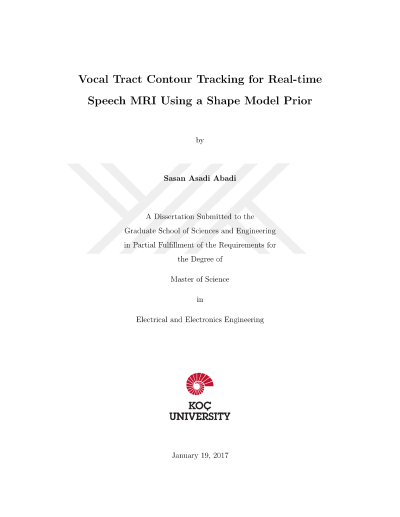 Vocal Tract Contour Tracking for Real-time Speech MRI Using a Shape Model Prior

by

Sasan Asadi Abadi

A Dissertation Submitted to the Graduate School of Sciences and Engineering in Partial Fulfillment of the Requirements for the Degree of

Master of Science

in

Electrical and Electronics Engineering

KOÇ UNIVERSITY

January 19, 2017